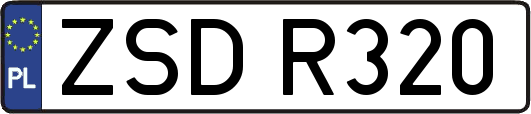 PL
ZSD R320